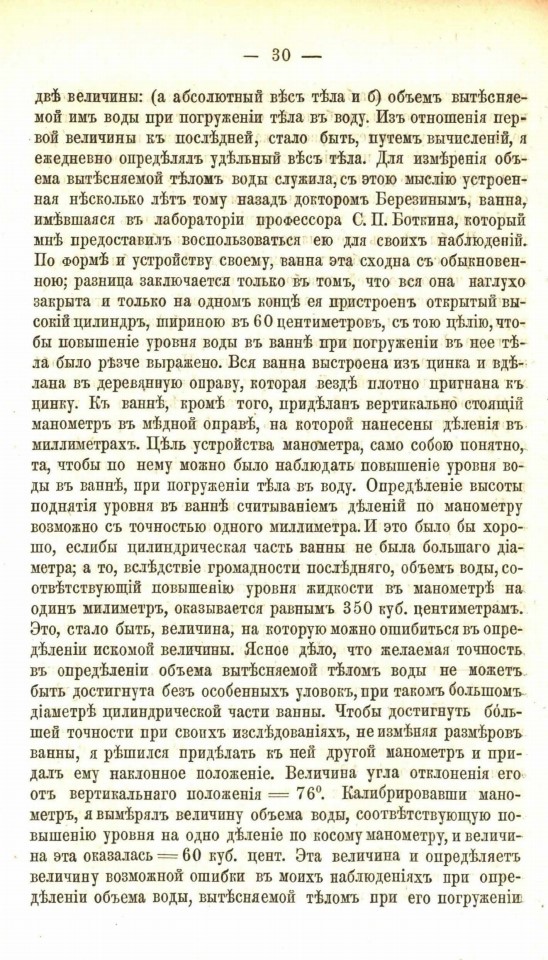 — 30 —

двѣ величины: (а абсолютный вѣсъ тѣла и б) объемъ вытѣсняемой имъ воды при погруженіи тѣла въ воду. Изъ отношенія первой величины къ послѣдней, стало быть, путемъ вычисленій, я ежедневно опредѣлялъ удѣльный вѣсъ тѣла. Для измѣренія объема вытѣсняемой тѣломъ воды служила, съ этою мыслію устроенная нѣсколько лѣтъ тому назадъ докторомъ Березинымъ, ванна, имѣвшаяся въ лабораторіи профессора С. П. Боткина, который мнѣ предоставилъ воспользоваться ею для своихъ наблюденій. По формѣ и устройству своему, ванна эта сходна съ обыкновенною; разница заключается только въ томъ, что вся она наглухо закрыта и только на одномъ концѣ ея пристроенъ открытый высокій цилиндръ, шириною въ 60 центиметровъ, съ тою цѣлію, чтобы повышеніе уровня воды въ ваннѣ при погруженіи въ нее тѣла было рѣзче выражено. Вся ванна выстроена изъ цинка и вдѣлана въ деревянную оправу, которая вездѣ плотно пригнана къ цинку. Къ ваннѣ, кромѣ того, придѣланъ вертикально стоящій манометръ въ мѣдной оправѣ, на которой нанесены дѣленія въ миллиметрахъ. Цѣль устройства манометра, само собою понятно, та, чтобы по нему можно было наблюдать повышеніе уровня воды въ ваннѣ, при погруженіи тѣла въ воду. Опредѣленіе высоты поднятія уровня въ ваннѣ считываніемъ дѣленій по манометру возможно съ точностью одного миллиметра. И это было бы хорошо, еслибы цилиндрическая часть ванны не была большаго діаметра; а то, вслѣдствіе громадности послѣдняго, объемъ воды, соотвѣтствующій повышенію уровня жидкости въ манометрѣ на одинъ милиметръ, оказывается равнымъ 350 куб. центиметрамъ. Это, стало быть, величина, на которую можно ошибиться въ опредѣленіи искомой величины. Ясное дѣло, что желаемая точность въ опредѣленіи объема вытѣсняемой тѣломъ воды не можетъ быть достигнута безъ особенныхъ уловокъ, при такомъ большомъ діаметрѣ цилиндрической части ванны. Чтобы достигнуть бо́льшей точности при своихъ изслѣдованіяхъ, не измѣняя размѣровъ ванны, я рѣшился придѣлать къ ней другой манометръ и придалъ ему наклонное положеніе. Величина угла отклоненія его отъ вертикальнаго положенія $= 76^0$. Калибрировавши манометръ, я вымѣрялъ величину объема воды, соотвѣтствующую повышенію уровня на одно дѣленіе по косому манометру, и величина эта оказалась $= 60$ куб. цент. Эта величина и опредѣляетъ величину возможной ошибки въ моихъ наблюденіяхъ при опредѣленіи объема воды, вытѣсняемой тѣломъ при его погруженіи